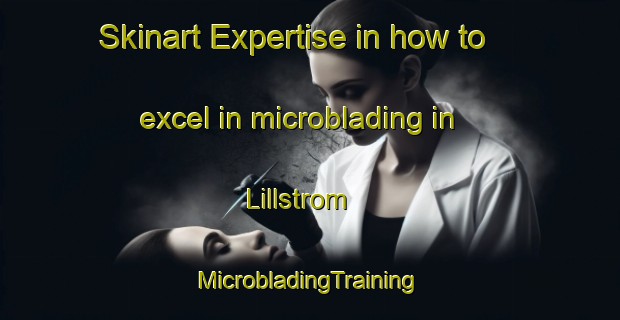 Skinart Expertise in how to excel in microblading in Lillstrom

MicrobladingTraining